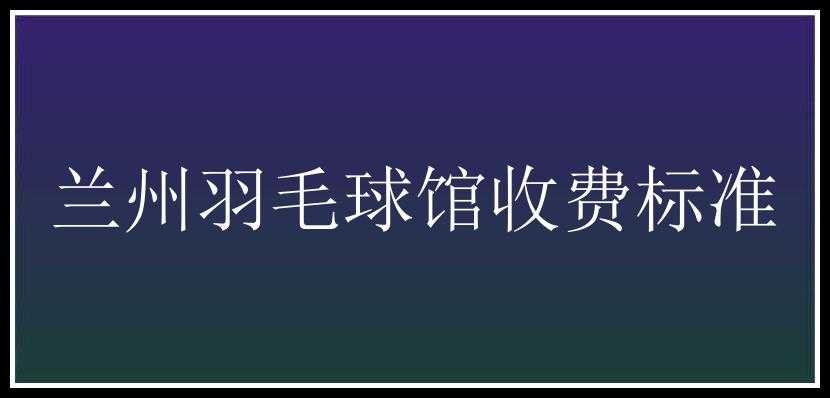 兰州羽毛球馆收费标准